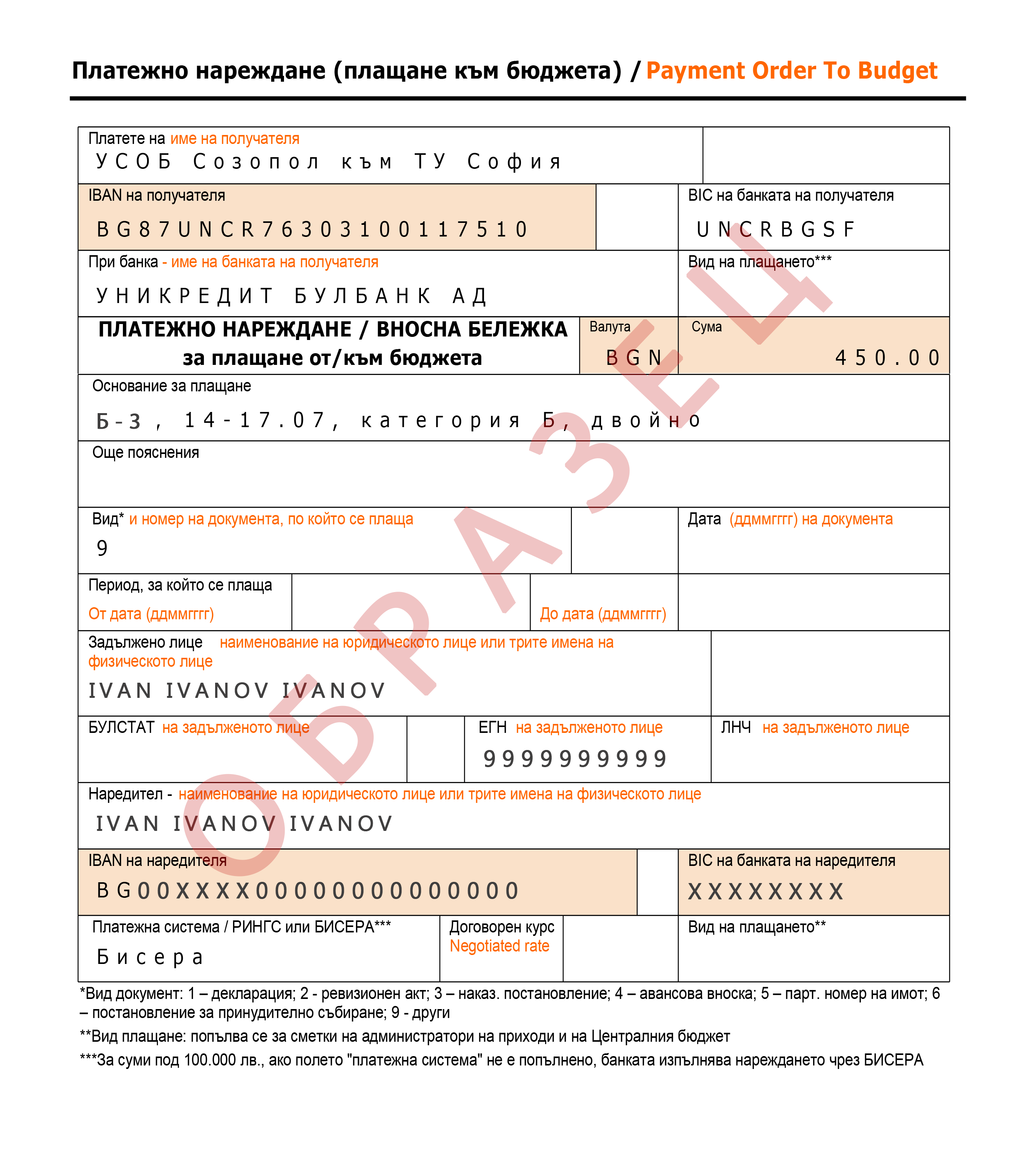 Платежно нареждане (плащане към бюджета) / Payment Order To Budget

Платете на име на получателя
УСОБ Созопол към ТУ София

IBAN на получателя
BG87UNCR76303100117510

BIC на банката на получателя
UNCRBGSF

При банка - име на банката на получателя
УНИКРЕДИТ БУЛБАНК АД

Вид на плащането***

ПЛАТЕЖНО НАРЕЖДАНЕ / ВНОСНА БЕЛЕЖКА
за плащане от/към бюджета

Валута
BGN

Сума
450.00

Основание за плащане
Б-3, 14-17.07, категория Б, двойно

Още пояснения

Вид* и номер на документа, по който се плаща
9

Дата (ддммгггг) на документа

Период, за който се плаща
От дата (ддммгггг)

До дата (ддммгггг)

Задължено лице наименование на юридическото лице или трите имена на физическото лице
IVAN IVANOV IVANOV

БУЛСТАТ на задълженото лице

ЕГН на задълженото лице
9999999999

ЛНЧ на задълженото лице

Наредител - наименование на юридическото лице или трите имена на физическото лице
IVAN IVANOV IVANOV

IBAN на наредителя
BG00XXXX00000000000000

BIC на банката на наредителя
XXXXXXXX

Платежна система / РИНГС или БИСЕРА***
Бисера

Договорен курс
Negotiated rate

Вид на плащането**

*Вид документ: 1 – декларация; 2 - ревизионен акт; 3 – наказ. постановление; 4 – авансова вноска; 5 – парт. номер на имот; 6 – постановление за принудително събиране; 9 - други

**Вид плащане: попълва се за сметки на администратори на приходи и на Централния бюджет

***За суми под 100.000 лв., ако полето "платежна система" не е попълнено, банката изпълнява нареждането чрез БИСЕРА

ОБРАЗЕЦ